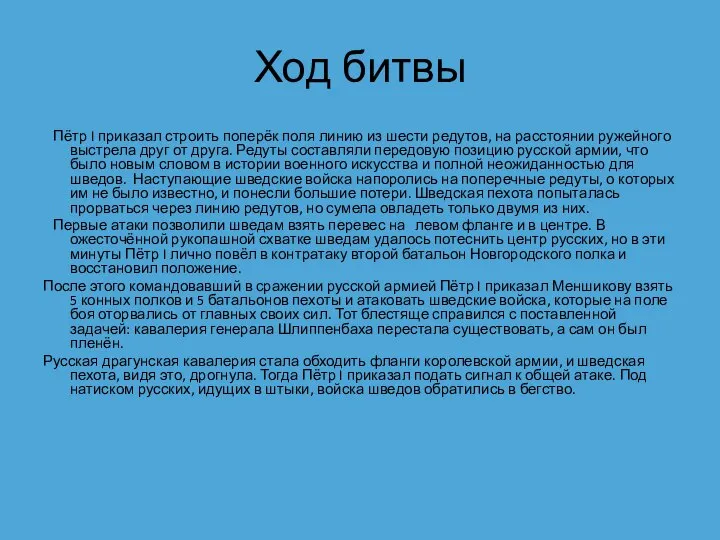 Ход битвы

Пётр I приказал строить поперёк поля линию из шести редутов, на расстоянии ружейного выстрела друг от друга. Редуты составляли передовую позицию русской армии, что было новым словом в истории военного искусства и полной неожиданностью для шведов. Наступающие шведские войска напоролись на поперечные редуты, о которых им не было известно, и понесли большие потери. Шведская пехота попыталась прорваться через линию редутов, но сумела овладеть только двумя из них.

Первые атаки позволили шведам взять перевес на левом фланге и в центре. В ожесточённой рукопашной схватке шведам удалось потеснить центр русских, но в эти минуты Пётр I лично повёл в контратаку второй батальон Новгородского полка и восстановил положение.

После этого командовавший в сражении русской армией Пётр I приказал Меншикову взять 5 конных полков и 5 батальонов пехоты и атаковать шведские войска, которые на поле боя оторвались от главных своих сил. Тот блестяще справился с поставленной задачей: кавалерия генерала Шлиппенбаха перестала существовать, а сам он был пленён.

Русская драгунская кавалерия стала обходить фланги королевской армии, и шведская пехота, видя это, дрогнула. Тогда Пётр I приказал подать сигнал к общей атаке. Под натиском русских, идущих в штыки, войска шведов обратились в бегство.